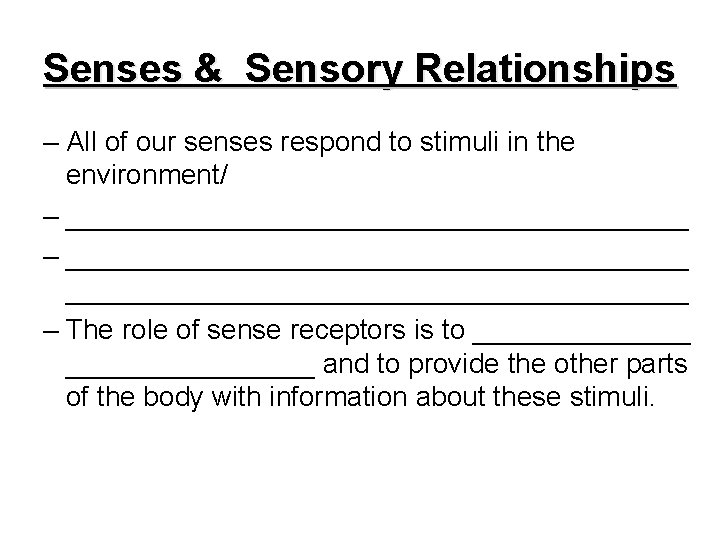 Senses & Sensory Relationships

– All of our senses respond to stimuli in the environment/

– ____

– ____ ____

– The role of sense receptors is to ____ ____ and to provide the other parts of the body with information about these stimuli.